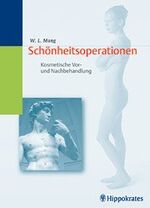 W. L. Mang

Schönheitsoperationen

Kosmetische Vor- und Nachbehandlung

Hippokrates